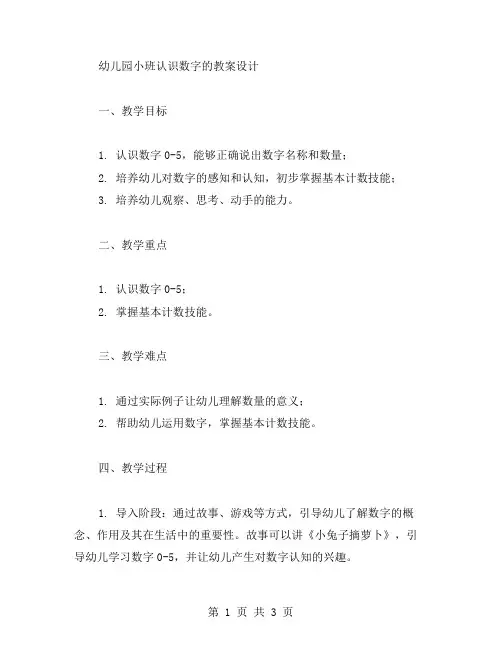 幼儿园小班认识数字的教案设计

一、教学目标

1. 认识数字 0-5，能够正确说出数字名称和数量；
2. 培养幼儿对数字的感知和认知，初步掌握基本计数技能；
3. 培养幼儿观察、思考、动手的能力。

二、教学重点

1. 认识数字 0-5；
2. 掌握基本计数技能。

三、教学难点

1. 通过实际例子让幼儿理解数量的意义；
2. 帮助幼儿运用数字，掌握基本计数技能。

四、教学过程

1. 导入阶段：通过故事、游戏等方式，引导幼儿了解数字的概念、作用及其在生活中的重要性。故事可以讲《小兔子摘萝卜》，引导幼儿学习数字 0-5，并让幼儿产生对数字认知的兴趣。

第 1 页 共 3 页